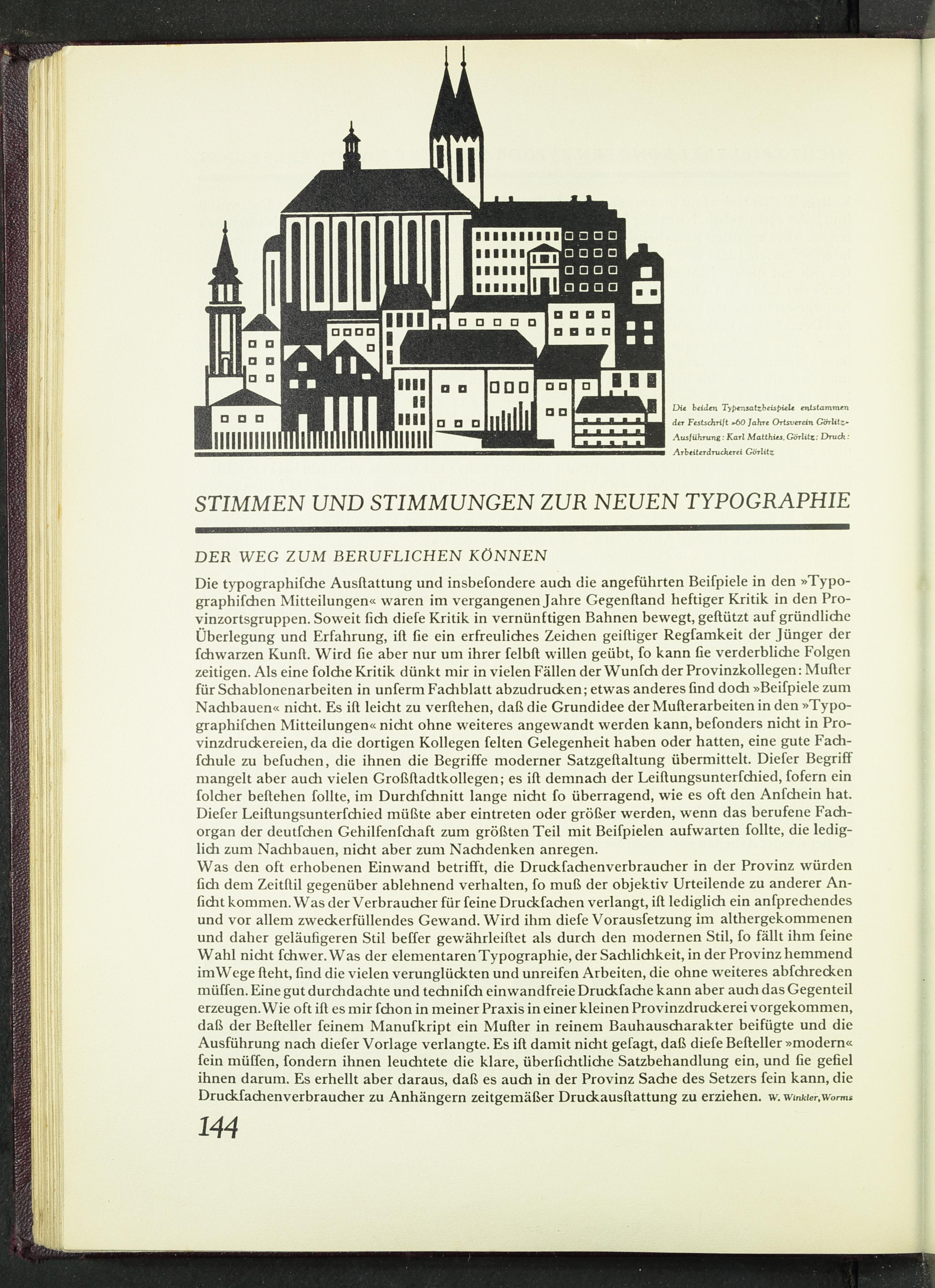 Die beiden Typensatzbeispiele entstammen der Festschrift »60 Jahre Ortsverein Görlitz« Ausführung: Karl Matthies, Görlitz; Druck: Arbeiterdruckerei Görlitz

STIMMEN UND STIMMUNGEN ZUR NEUEN TYPOGRAPHIE

DER WEG ZUM BERUFLICHEN KÖNNEN

Die typographiſche Ausſtattung und insbeſondere auch die angeführten Beiſpiele in den »Typographiſchen Mitteilungen« waren im vergangenen Jahre Gegenſtand heftiger Kritik in den Provinzortsgruppen. Soweit ſich dieſe Kritik in vernünftigen Bahnen bewegt, geſtützt auf gründliche Überlegung und Erfahrung, iſt ſie ein erfreuliches Zeichen geiſtiger Regſamkeit der Jünger der ſchwarzen Kunſt. Wird ſie aber nur um ihrer ſelbſt willen geübt, ſo kann ſie verderbliche Folgen zeitigen. Als eine ſolche Kritik dünkt mir in vielen Fällen der Wunſch der Provinzkollegen: Muſter für Schablonenarbeiten in unſerm Fachblatt abzudrucken; etwas anderes ſind doch »Beiſpiele zum Nachbauen« nicht. Es iſt leicht zu verſtehen, daß die Grundidee der Muſterarbeiten in den »Typographiſchen Mitteilungen« nicht ohne weiteres angewandt werden kann, beſonders nicht in Provinzdruckereien, da die dortigen Kollegen ſelten Gelegenheit haben oder hatten, eine gute Fachſchule zu beſuchen, die ihnen die Begriffe moderner Satzgeſtaltung übermittelt. Dieſer Begriff mangelt aber auch vielen Großſtadtkollegen; es iſt demnach der Leiſtungsunterſchied, ſofern ein ſolcher beſtehen ſollte, im Durchſchnitt lange nicht ſo überragend, wie es oft den Anſchein hat. Dieſer Leiſtungsunterſchied müßte aber eintreten oder größer werden, wenn das berufene Fachorgan der deutſchen Gehilfenſchaft zum größten Teil mit Beiſpielen aufwarten ſollte, die lediglich zum Nachbauen, nicht aber zum Nachdenken anregen.
Was den oft erhobenen Einwand betrifft, die Druckſachenverbraucher in der Provinz würden ſich dem Zeitſtil gegenüber ablehnend verhalten, ſo muß der objektiv Urteilende zu anderer Anſicht kommen. Was der Verbraucher für ſeine Druckſachen verlangt, iſt lediglich ein anſprechendes und vor allem zweckerfüllendes Gewand. Wird ihm dieſe Vorausſetzung im althergekommenen und daher geläufigeren Stil beſſer gewährleiſtet als durch den modernen Stil, ſo fällt ihm ſeine Wahl nicht ſchwer. Was der elementaren Typographie, der Sachlichkeit, in der Provinz hemmend im Wege ſteht, ſind die vielen verunglückten und unreifen Arbeiten, die ohne weiteres abſchrecken müſſen. Eine gut durchdachte und techniſch einwandfreie Druckſache kann aber auch das Gegenteil erzeugen. Wie oft iſt es mir ſchon in meiner Praxis in einer kleinen Provinzdruckerei vorgekommen, daß der Beſteller ſeinem Manuſkript ein Muſter in reinem Bauhauscharakter beifügte und die Ausführung nach dieſer Vorlage verlangte. Es iſt damit nicht geſagt, daß dieſe Beſteller »modern« ſein müſſen, ſondern ihnen leuchtete die klare, überſichtliche Satzbehandlung ein, und ſie gefiel ihnen darum. Es erhellt aber daraus, daß es auch in der Provinz Sache des Setzers ſein kann, die Druckſachenverbraucher zu Anhängern zeitgemäßer Druckausſtattung zu erziehen. W. Winkler, Worms

144